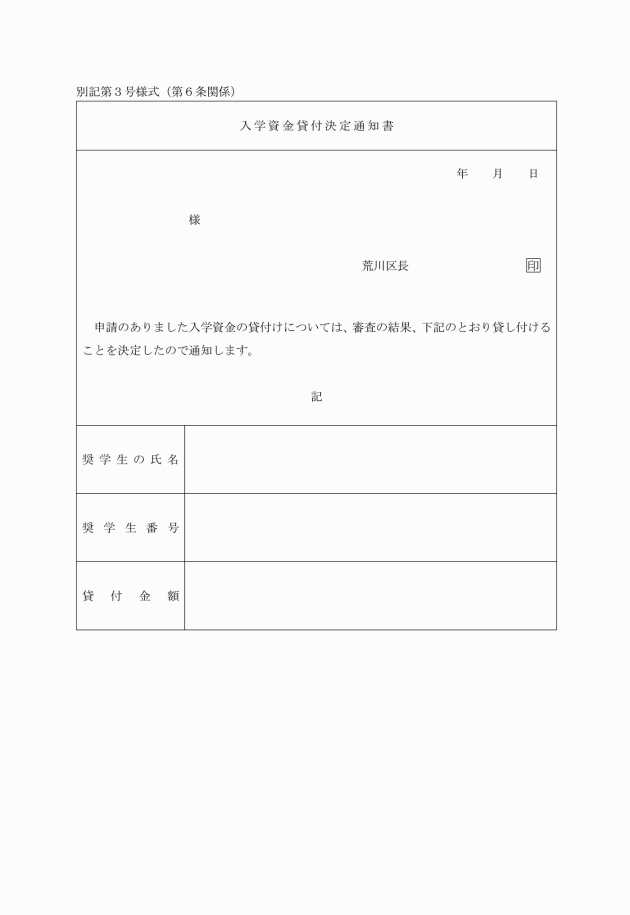 別記第３号様式（第６条関係）

入学資金貸付決定通知書

年　月　日

様

荒川区長　印

申請のありました入学資金の貸付けについては、審査の結果、下記のとおり貸し付けることを決定したので通知します。

記

| 奨学生の氏名 | |
|---|---|
| 奨学生番号 | |
| 貸付金額 | |